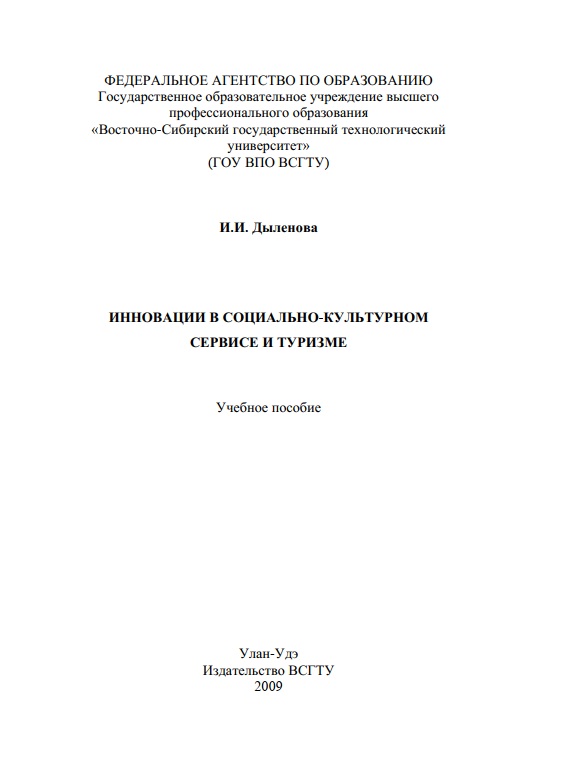 ФЕДЕРАЛЬНОЕ АГЕНТСТВО ПО ОБРАЗОВАНИЮ
Государственное образовательное учреждение высшего профессионального образования
«Восточно-Сибирский государственный технологический университет»
(ГОУ ВПО ВСГТУ)

И.И. Дыленова

ИННОВАЦИИ В СОЦИАЛЬНО-КУЛЬТУРНОМ СЕРВИСЕ И ТУРИЗМЕ

Учебное пособие

Улан-Удэ
Издательство ВСГТУ
2009